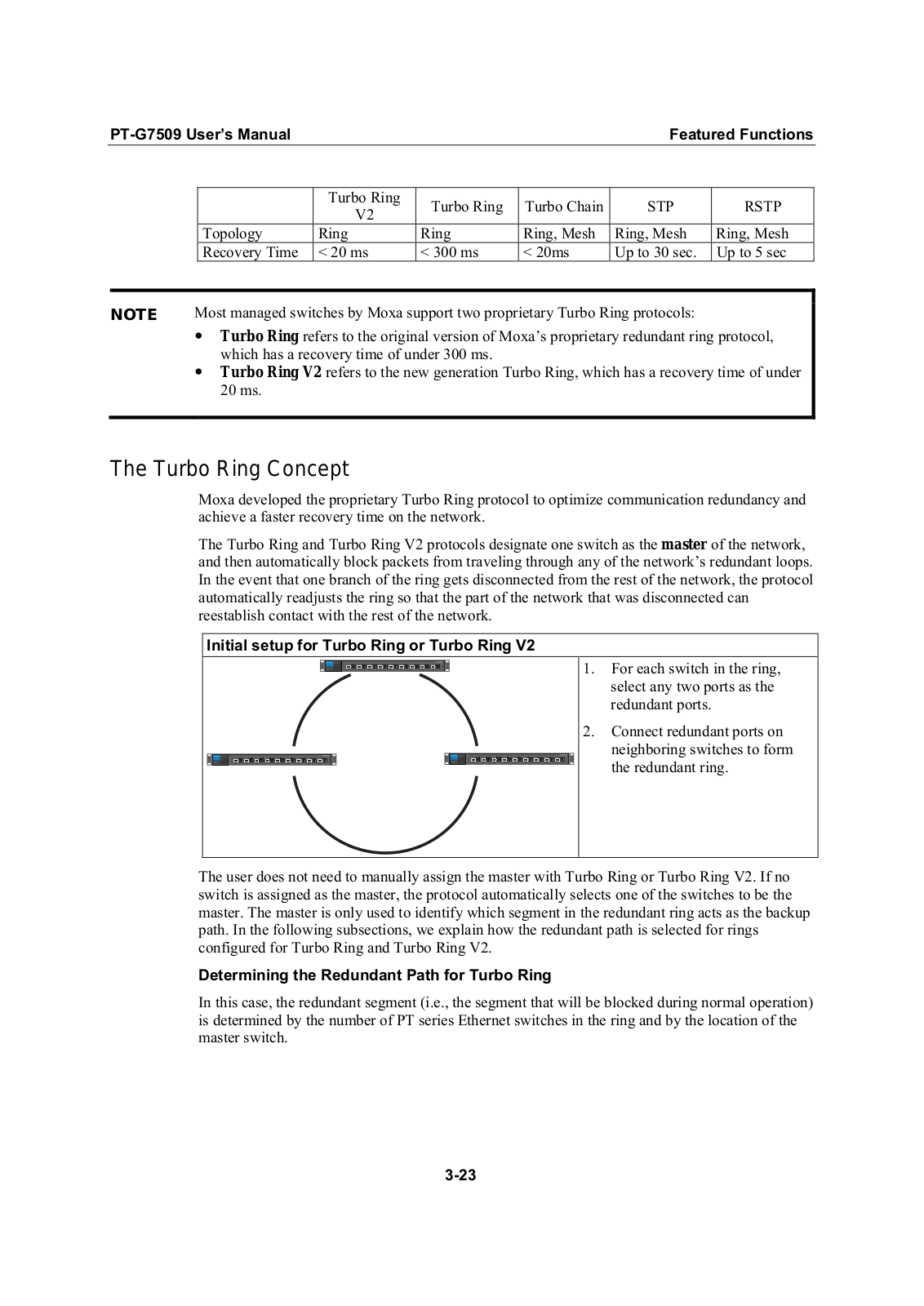 PT-G7509 User's Manual Featured Functions

| | Turbo Ring V2 | Turbo Ring | Turbo Chain | STP | RSTP |
|---|---|---|---|---|---|
| Topology | Ring | Ring | Ring, Mesh | Ring, Mesh | Ring, Mesh |
| Recovery Time | < 20 ms | < 300 ms | < 20ms | Up to 30 sec. | Up to 5 sec |

NOTE Most managed switches by Moxa support two proprietary Turbo Ring protocols:

• Turbo Ring refers to the original version of Moxa's proprietary redundant ring protocol, which has a recovery time of under 300 ms.
• Turbo Ring V2 refers to the new generation Turbo Ring, which has a recovery time of under 20 ms.

The Turbo Ring Concept

Moxa developed the proprietary Turbo Ring protocol to optimize communication redundancy and achieve a faster recovery time on the network.

The Turbo Ring and Turbo Ring V2 protocols designate one switch as the master of the network, and then automatically block packets from traveling through any of the network's redundant loops. In the event that one branch of the ring gets disconnected from the rest of the network, the protocol automatically readjusts the ring so that the part of the network that was disconnected can reestablish contact with the rest of the network.

Initial setup for Turbo Ring or Turbo Ring V2

1. For each switch in the ring, select any two ports as the redundant ports.
2. Connect redundant ports on neighboring switches to form the redundant ring.

The user does not need to manually assign the master with Turbo Ring or Turbo Ring V2. If no switch is assigned as the master, the protocol automatically selects one of the switches to be the master. The master is only used to identify which segment in the redundant ring acts as the backup path. In the following subsections, we explain how the redundant path is selected for rings configured for Turbo Ring and Turbo Ring V2.

Determining the Redundant Path for Turbo Ring

In this case, the redundant segment (i.e., the segment that will be blocked during normal operation) is determined by the number of PT series Ethernet switches in the ring and by the location of the master switch.

3-23